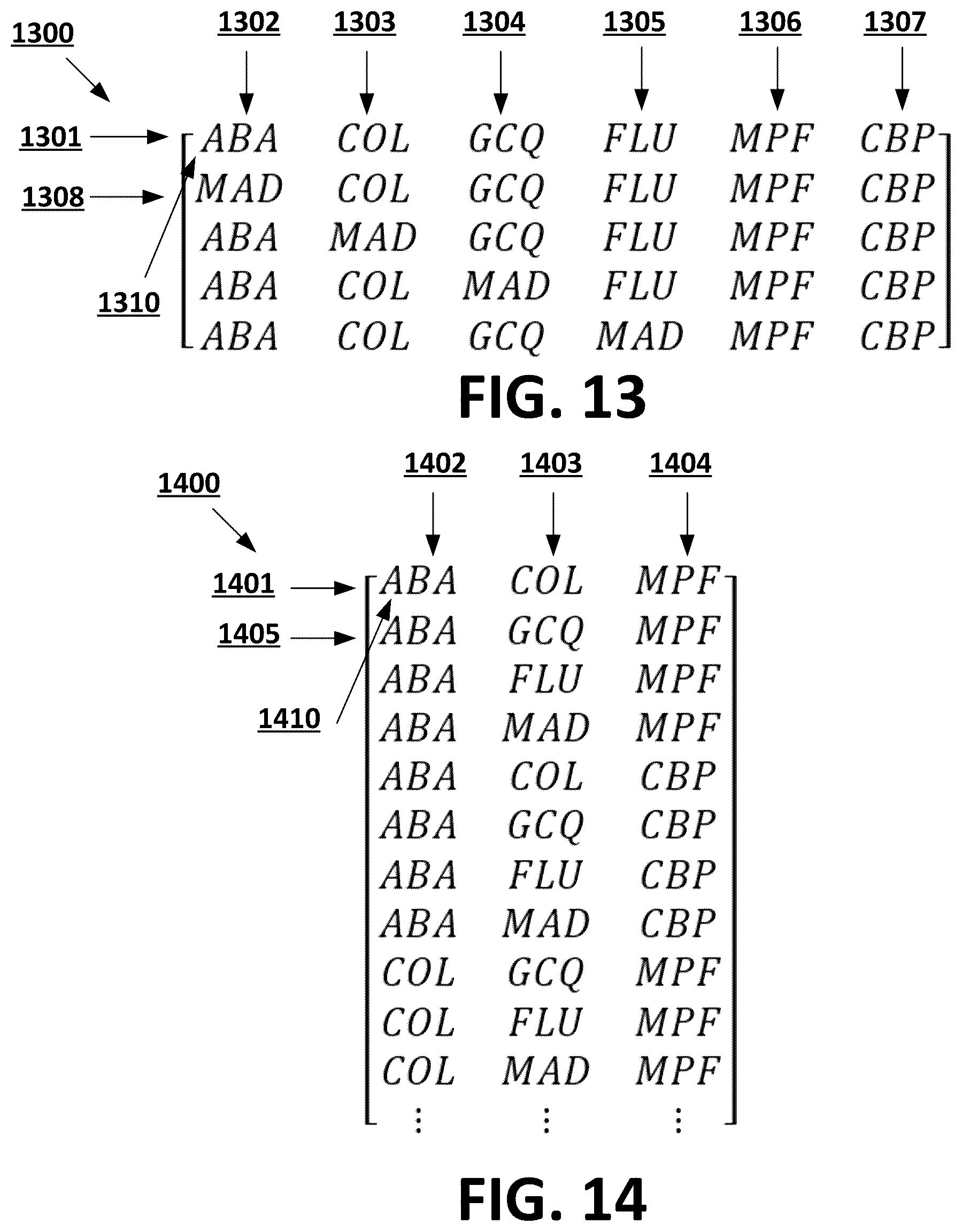 1300

1302 1303 1304 1305 1306 1307

1301

1308

1310

$\begin{bmatrix} ABA & COL & GCQ & FLU & MPF & CBP \\ MAD & COL & GCQ & FLU & MPF & CBP \\ ABA & MAD & GCQ & FLU & MPF & CBP \\ ABA & COL & MAD & FLU & MPF & CBP \\ ABA & COL & GCQ & MAD & MPF & CBP \end{bmatrix}$

FIG. 13

1400

1402 1403 1404

1401

1405

1410

$\begin{bmatrix} ABA & COL & MPF \\ ABA & GCQ & MPF \\ ABA & FLU & MPF \\ ABA & MAD & MPF \\ ABA & COL & CBP \\ ABA & GCQ & CBP \\ ABA & FLU & CBP \\ ABA & MAD & CBP \\ COL & GCQ & MPF \\ COL & FLU & MPF \\ COL & MAD & MPF \\ \vdots & \vdots & \vdots \end{bmatrix}$

FIG. 14